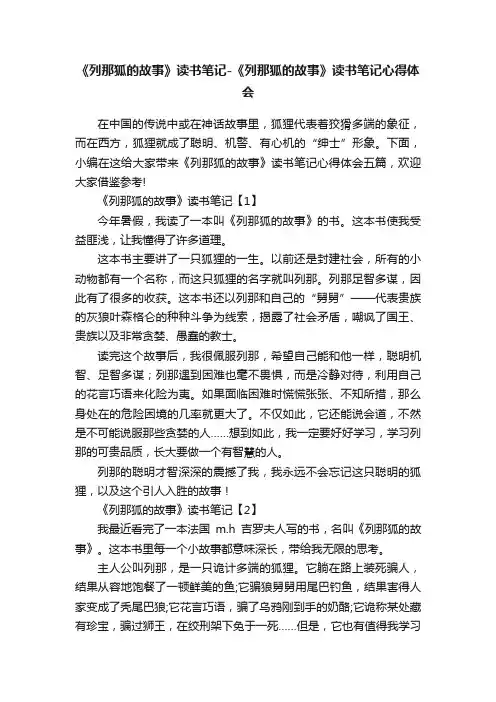 《列那狐的故事》读书笔记-《列那狐的故事》读书笔记心得体会

在中国的传说中或在神话故事里，狐狸代表着狡猾多端的象征，而在西方，狐狸就成了聪明、机警、有心机的“绅士”形象。下面，小编在这给大家带来《列那狐的故事》读书笔记心得体会五篇，欢迎大家借鉴参考!

《列那狐的故事》读书笔记【1】

今年暑假，我读了一本叫《列那狐的故事》的书。这本书使我受益匪浅，让我懂得了许多道理。

这本书主要讲了一只狐狸的一生。以前还是封建社会，所有的小动物都有一个名称，而这只狐狸的名字就叫列那。列那足智多谋，因此有了很多的收获。这本书还以列那和自己的“舅舅”——代表贵族的灰狼叶森格仑的种种斗争为线索，揭露了社会矛盾，嘲讽了国王、贵族以及非常贪婪、愚蠢的教士。

读完这个故事后，我很佩服列那，希望自己能和他一样，聪明机智、足智多谋；列那遇到困难也毫不畏惧，而是冷静对待，利用自己的花言巧语来化险为夷。如果面临困难时慌慌张张、不知所措，那么身处在的危险困境的几率就更大了。不仅如此，它还能说会道，不然是不可能说服那些贪婪的人……想到如此，我一定要好好学习，学习列那的可贵品质，长大要做一个有智慧的人。

列那的聪明才智深深的震撼了我，我永远不会忘记这只聪明的狐狸，以及这个引人入胜的故事！

《列那狐的故事》读书笔记【2】

我最近看完了一本法国 m.h 吉罗夫人写的书，名叫《列那狐的故事》。这本书里每一个小故事都意味深长，带给我无限的思考。

主人公叫列那，是一只诡计多端的狐狸。它躺在路上装死骗人，结果从容地饱餐了一顿鲜美的鱼;它骗狼舅舅用尾巴钓鱼，结果害得人家变成了秃尾巴狼;它花言巧语，骗了乌鸦刚到手的奶酪;它诡称某处藏有珍宝，骗过狮王，在绞刑架下免于一死……但是，它也有值得我学习